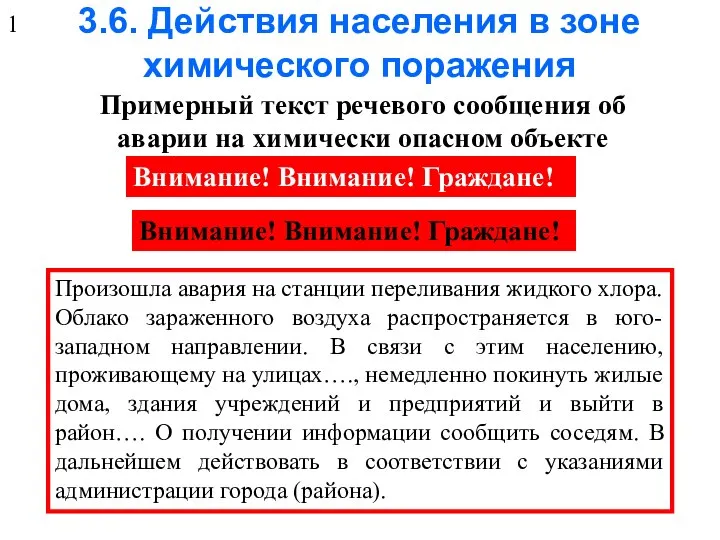 1

3.6. Действия населения в зоне химического поражения

Примерный текст речевого сообщения об аварии на химически опасном объекте

Внимание! Внимание! Граждане!

Внимание! Внимание! Граждане!

Произошла авария на станции переливания жидкого хлора. Облако зараженного воздуха распространяется в юго-западном направлении. В связи с этим населению, проживающему на улицах…., немедленно покинуть жилые дома, здания учреждений и предприятий и выйти в район…. О получении информации сообщить соседям. В дальнейшем действовать в соответствии с указаниями администрации города (района).